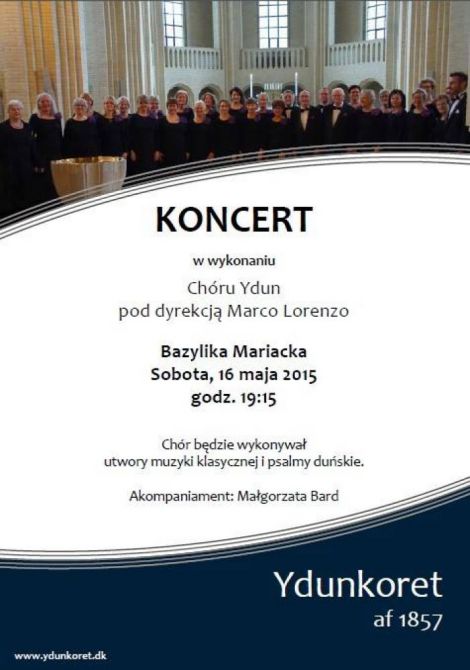 KONCERT

w wykonaniu

Chóru Ydun
pod dyrekcją Marco Lorenzo

Bazylika Mariacka
Sobota, 16 maja 2015
godz. 19:15

Chór będzie wykonywał
utwory muzyki klasycznej i psalmy duńskie.

Akompaniament: Małgorzata Bard

Ydunkoret
af 1857

www.ydunkoret.dk